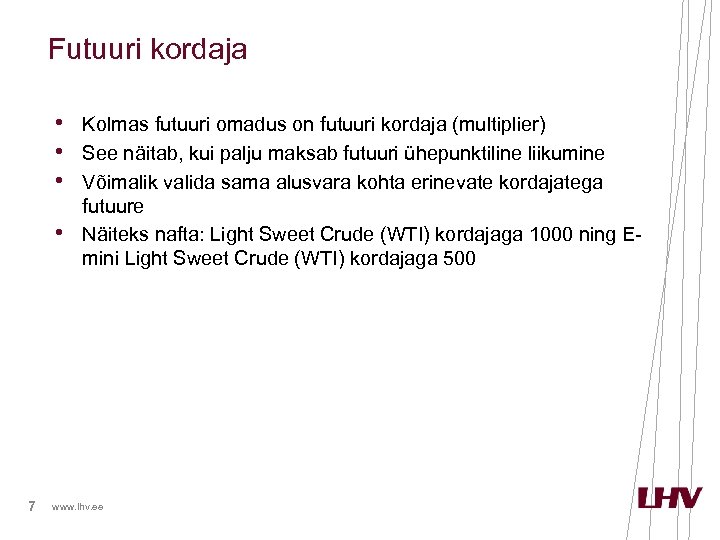 Futuuri kordaja

• Kolmas futuuri omadus on futuuri kordaja (multiplier)
• See näitab, kui palju maksab futuuri ühepunktiline liikumine
• Võimalik valida sama alusvara kohta erinevate kordajatega futuure
• Näiteks nafta: Light Sweet Crude (WTI) kordajaga 1000 ning E-mini Light Sweet Crude (WTI) kordajaga 500

7 www.lhv.ee

LHV